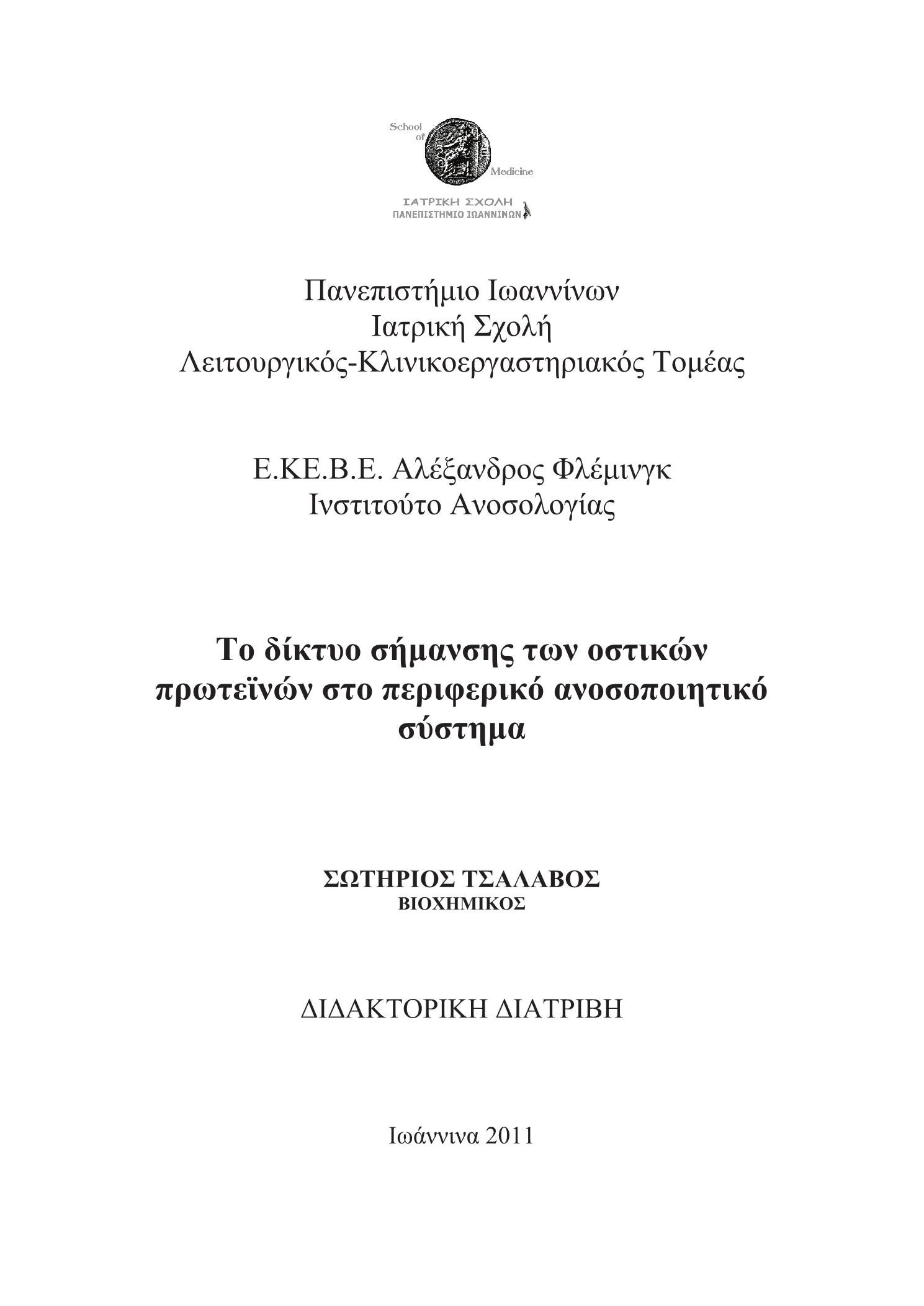 School of Medicine

ΙΑΤΡΙΚΗ ΣΧΟΛΗ
ΠΑΝΕΠΙΣΤΗΜΙΟ ΙΩΑΝΝΙΝΩΝ

Πανεπιστήμιο Ιωαννίνων
Ιατρική Σχολή
Λειτουργικός-Κλινικοεργαστηριακός Τομέας

Ε.ΚΕ.Β.Ε. Αλέξανδρος Φλέμινγκ
Ινστιτούτο Ανοσολογίας

Το δίκτυο σήμανσης των οστικών πρωτεϊνών στο περιφερικό ανοσοποιητικό σύστημα

ΣΩΤΗΡΙΟΣ ΤΣΑΛΑΒΟΣ
ΒΙΟΧΗΜΙΚΟΣ

ΔΙΔΑΚΤΟΡΙΚΗ ΔΙΑΤΡΙΒΗ

Ιωάννινα 2011